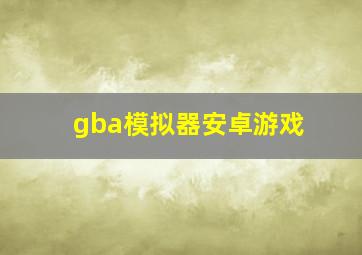 gba模拟器安卓游戏